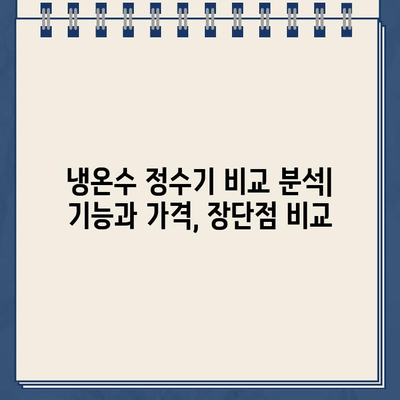 냉온수 정수기 비교 분석| 기능과 가격, 장단점 비교